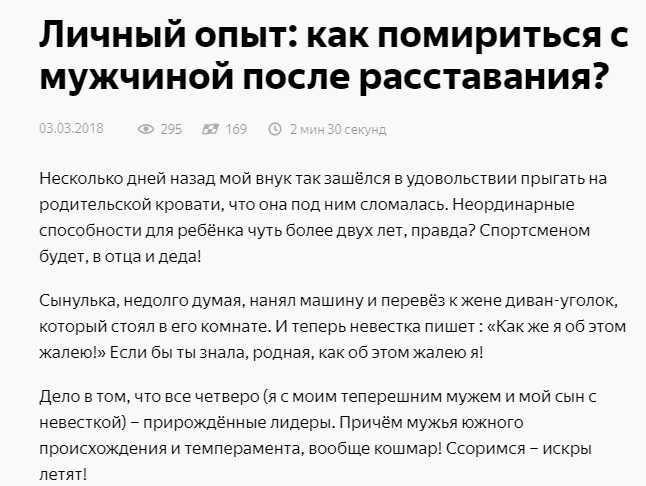 Личный опыт: как помириться с мужчиной после расставания?

03.03.2018 295 169 2 мин 30 секунд

Несколько дней назад мой внук так зашёлся в удовольствии прыгать на родительской кровати, что она под ним сломалась. Неординарные способности для ребёнка чуть более двух лет, правда? Спортсменом будет, в отца и деда!

Сынулька, недолго думая, нанял машину и перевёз к жене диван-уголок, который стоял в его комнате. И теперь невестка пишет : «Как же я об этом жалею!» Если бы ты знала, родная, как об этом жалею я!

Дело в том, что все четверо (я с моим теперешним мужем и мой сын с невесткой) – прирождённые лидеры. Причём мужья южного происхождения и темперамента, вообще кошмар! Ссоримся – искры летят!